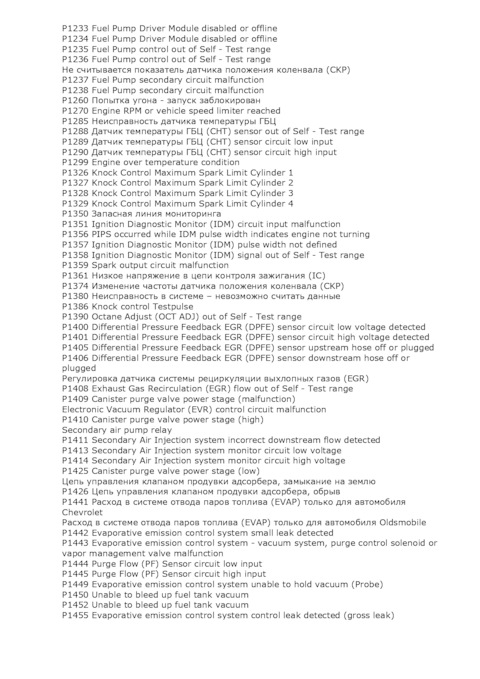 P1233 Fuel Pump Driver Module disabled or offline
P1234 Fuel Pump Driver Module disabled or offline
P1235 Fuel Pump control out of Self - Test range
P1236 Fuel Pump control out of Self - Test range
Не считывается показатель датчика положения коленвала (CKP)
P1237 Fuel Pump secondary circuit malfunction
P1238 Fuel Pump secondary circuit malfunction
P1260 Попытка угона - запуск заблокирован
P1270 Engine RPM or vehicle speed limiter reached
P1285 Неисправность датчика температуры ГБЦ
P1288 Датчик температуры ГБЦ (CHT) sensor out of Self - Test range
P1289 Датчик температуры ГБЦ (CHT) sensor circuit low input
P1290 Датчик температуры ГБЦ (CHT) sensor circuit high input
P1299 Engine over temperature condition
P1326 Knock Control Maximum Spark Limit Cylinder 1
P1327 Knock Control Maximum Spark Limit Cylinder 2
P1328 Knock Control Maximum Spark Limit Cylinder 3
P1329 Knock Control Maximum Spark Limit Cylinder 4
P1350 Запасная линия мониторинга
P1351 Ignition Diagnostic Monitor (IDM) circuit input malfunction
P1356 PIPS occurred while IDM pulse width indicates engine not turning
P1357 Ignition Diagnostic Monitor (IDM) pulse width not defined
P1358 Ignition Diagnostic Monitor (IDM) signal out of Self - Test range
P1359 Spark output circuit malfunction
P1361 Низкое напряжение в цепи контроля зажигания (IC)
P1374 Изменение частоты датчика положения коленвала (CKP)
P1380 Неисправность в системе – невозможно считать данные
P1386 Knock control Testpulse
P1390 Octane Adjust (OCT ADJ) out of Self - Test range
P1400 Differential Pressure Feedback EGR (DPFE) sensor circuit low voltage detected
P1401 Differential Pressure Feedback EGR (DPFE) sensor circuit high voltage detected
P1405 Differential Pressure Feedback EGR (DPFE) sensor upstream hose off or plugged
P1406 Differential Pressure Feedback EGR (DPFE) sensor downstream hose off or plugged
Регулировка датчика системы рециркуляции выхлопных газов (EGR)
P1408 Exhaust Gas Recirculation (EGR) flow out of Self - Test range
P1409 Canister purge valve power stage (malfunction)
Electronic Vacuum Regulator (EVR) control circuit malfunction
P1410 Canister purge valve power stage (high)
Secondary air pump relay
P1411 Secondary Air Injection system incorrect downstream flow detected
P1413 Secondary Air Injection system monitor circuit low voltage
P1414 Secondary Air Injection system monitor circuit high voltage
P1425 Canister purge valve power stage (low)
Цепь управления клапаном продувки адсорбера, замыкание на землю
P1426 Цепь управления клапаном продувки адсорбера, обрыв
P1441 Расход в системе отвода паров топлива (EVAP) только для автомобиля Chevrolet
Расход в системе отвода паров топлива (EVAP) только для автомобиля Oldsmobile
P1442 Evaporative emission control system small leak detected
P1443 Evaporative emission control system - vacuum system, purge control solenoid or vapor management valve malfunction
P1444 Purge Flow (PF) Sensor circuit low input
P1445 Purge Flow (PF) Sensor circuit high input
P1449 Evaporative emission control system unable to hold vacuum (Probe)
P1450 Unable to bleed up fuel tank vacuum
P1452 Unable to bleed up fuel tank vacuum
P1455 Evaporative emission control system control leak detected (gross leak)